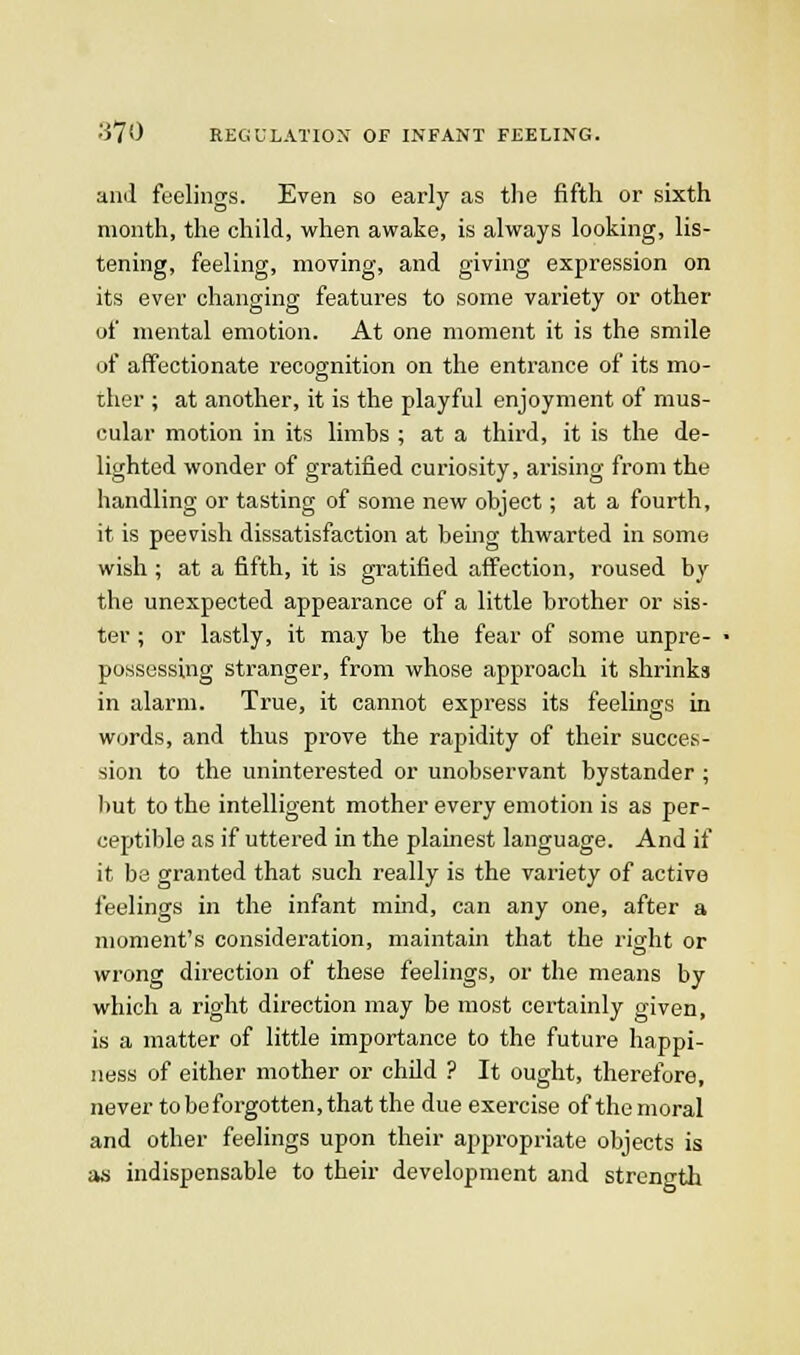 370 REGULATION OF INFANT FEELING.

and feelings. Even so early as the fifth or sixth month, the child, when awake, is always looking, listening, feeling, moving, and giving expression on its ever changing features to some variety or other of mental emotion. At one moment it is the smile of affectionate recognition on the entrance of its mother ; at another, it is the playful enjoyment of muscular motion in its limbs ; at a third, it is the delighted wonder of gratified curiosity, arising from the handling or tasting of some new object ; at a fourth, it is peevish dissatisfaction at being thwarted in some wish ; at a fifth, it is gratified affection, roused by the unexpected appearance of a little brother or sister ; or lastly, it may be the fear of some unprepossessing stranger, from whose approach it shrinks in alarm. True, it cannot express its feelings in words, and thus prove the rapidity of their succession to the uninterested or unobservant bystander ; but to the intelligent mother every emotion is as perceptible as if uttered in the plainest language. And if it be granted that such really is the variety of active feelings in the infant mind, can any one, after a moment's consideration, maintain that the right or wrong direction of these feelings, or the means by which a right direction may be most certainly given, is a matter of little importance to the future happiness of either mother or child ? It ought, therefore, never to be forgotten, that the due exercise of the moral and other feelings upon their appropriate objects is as indispensable to their development and strength